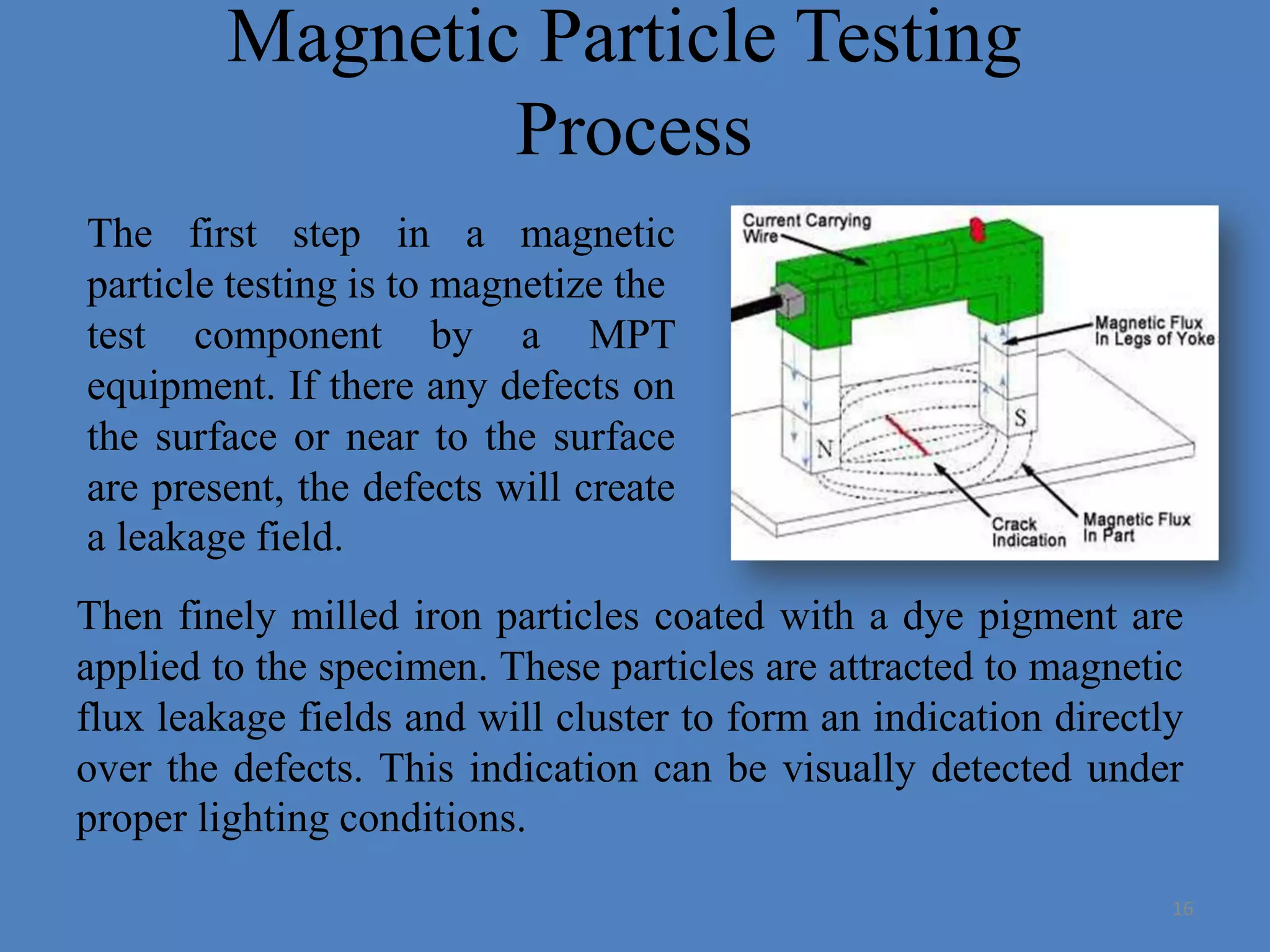 Magnetic Particle Testing Process

The first step in a magnetic particle testing is to magnetize the test component by a MPT equipment. If there any defects on the surface or near to the surface are present, the defects will create a leakage field.

Current Carrying Wire

Magnetic Flux In Legs of Yoke

S

N

Crack Indication

Magnetic Flux In Part

Then finely milled iron particles coated with a dye pigment are applied to the specimen. These particles are attracted to magnetic flux leakage fields and will cluster to form an indication directly over the defects. This indication can be visually detected under proper lighting conditions.

16